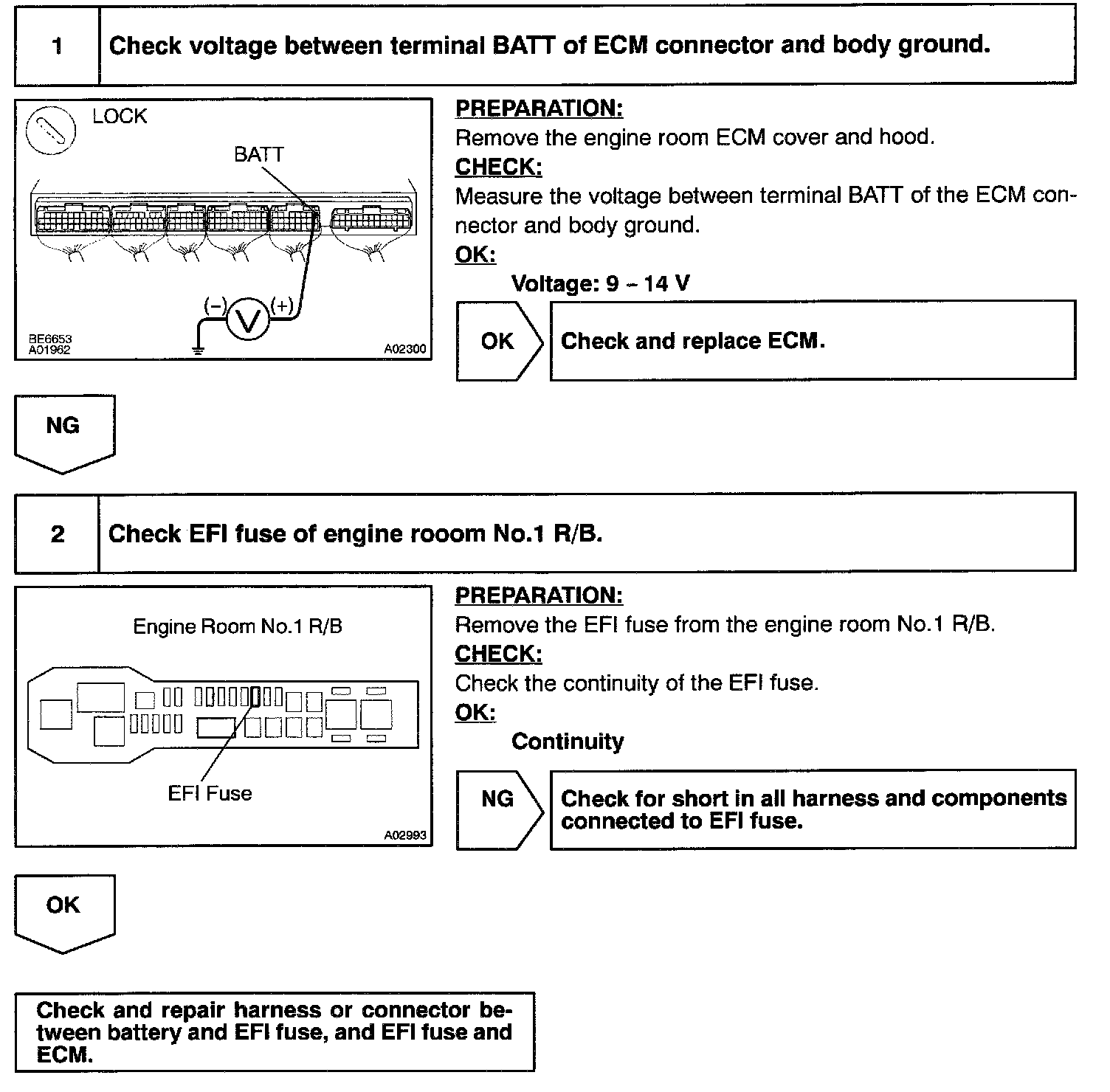 1 Check voltage between terminal BATT of ECM connector and body ground.

LOCK

BATT

(–) V (+)

BE6653
A01962

A02300

PREPARATION:
Remove the engine room ECM cover and hood.
CHECK:
Measure the voltage between terminal BATT of the ECM connector and body ground.
OK:
Voltage: 9 – 14 V

OK Check and replace ECM.

NG

2 Check EFI fuse of engine rooom No.1 R/B.

Engine Room No.1 R/B

EFI Fuse

A02993

PREPARATION:
Remove the EFI fuse from the engine room No.1 R/B.
CHECK:
Check the continuity of the EFI fuse.
OK:
Continuity

NG Check for short in all harness and components connected to EFI fuse.

OK

Check and repair harness or connector between battery and EFI fuse, and EFI fuse and ECM.